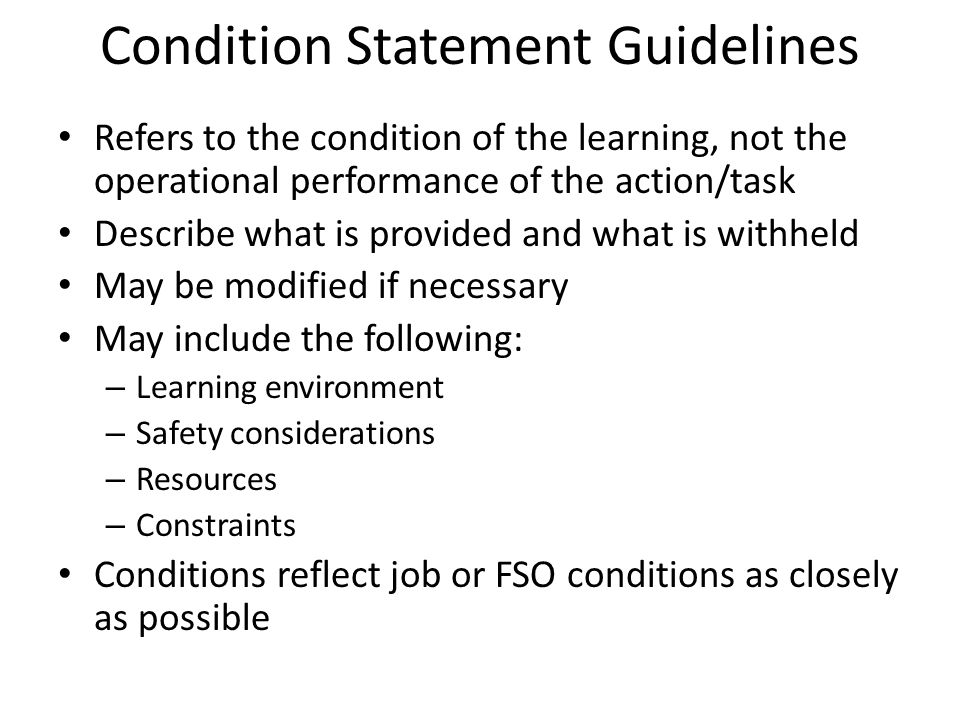 Condition Statement Guidelines

• Refers to the condition of the learning, not the operational performance of the action/task
• Describe what is provided and what is withheld
• May be modified if necessary
• May include the following:
– Learning environment
– Safety considerations
– Resources
– Constraints
• Conditions reflect job or FSO conditions as closely as possible